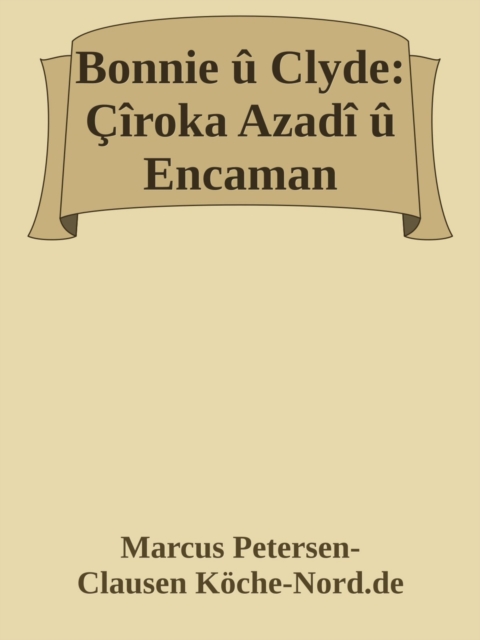 Bonnie û Clyde: Çîroka Azadî û Encaman

Marcus Petersen-Clausen Köche-Nord.de